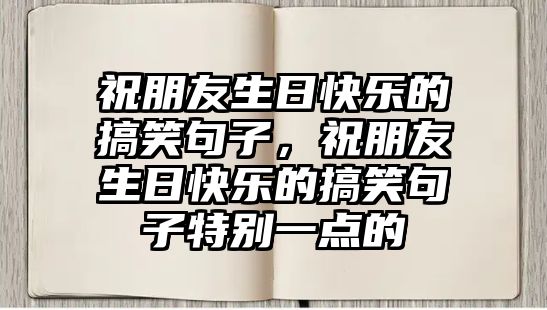 祝朋友生日快乐的搞笑句子，祝朋友生日快乐的搞笑句子特别一点的